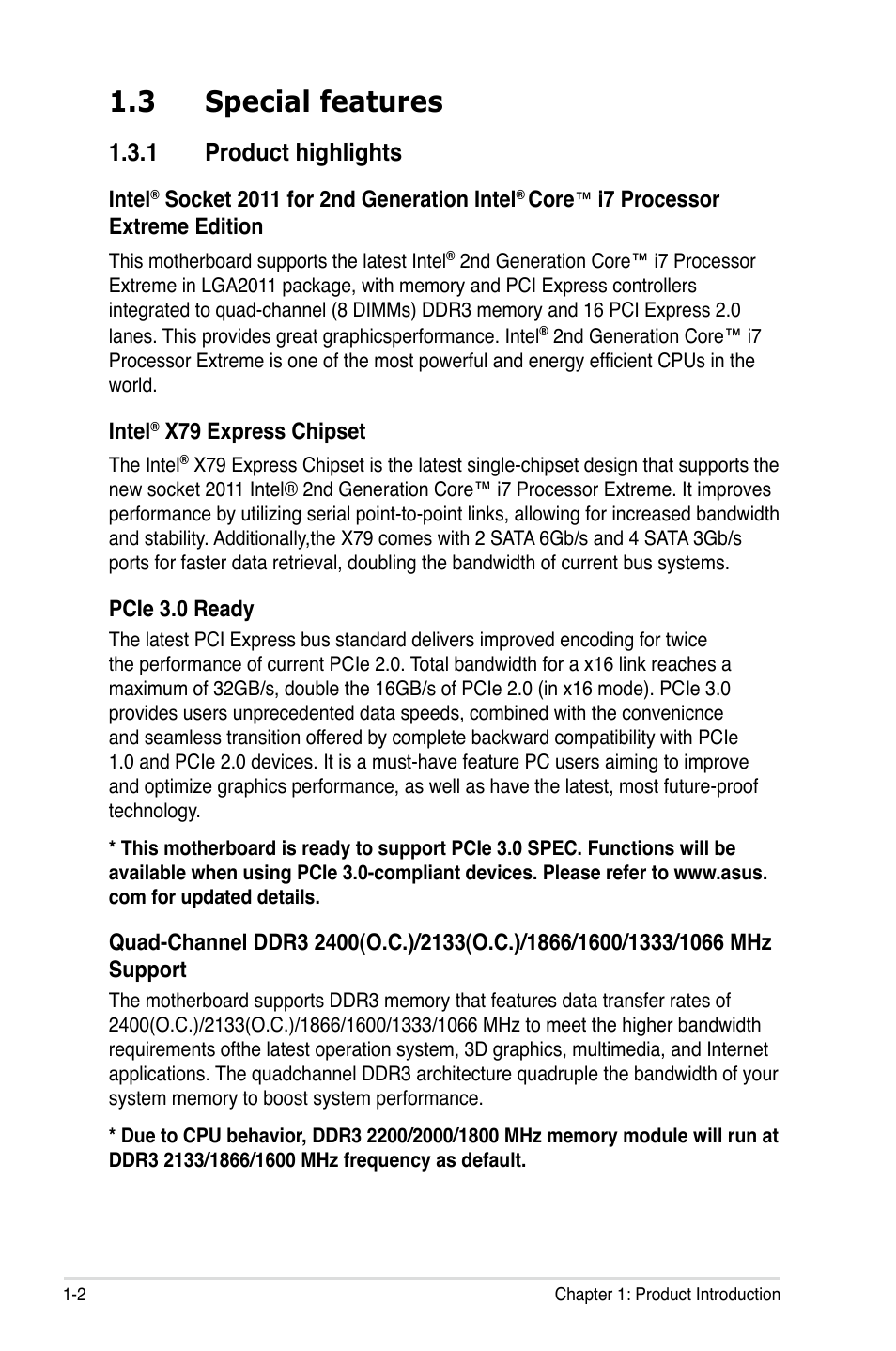 1.3 Special features

1.3.1 Product highlights

Intel® Socket 2011 for 2nd Generation Intel® Core™ i7 Processor Extreme Edition

This motherboard supports the latest Intel® 2nd Generation Core™ i7 Processor Extreme in LGA2011 package, with memory and PCI Express controllers integrated to quad-channel (8 DIMMs) DDR3 memory and 16 PCI Express 2.0 lanes. This provides great graphicsperformance. Intel® 2nd Generation Core™ i7 Processor Extreme is one of the most powerful and energy efficient CPUs in the world.

Intel® X79 Express Chipset

The Intel® X79 Express Chipset is the latest single-chipset design that supports the new socket 2011 Intel® 2nd Generation Core™ i7 Processor Extreme. It improves performance by utilizing serial point-to-point links, allowing for increased bandwidth and stability. Additionally,the X79 comes with 2 SATA 6Gb/s and 4 SATA 3Gb/s ports for faster data retrieval, doubling the bandwidth of current bus systems.

PCIe 3.0 Ready

The latest PCI Express bus standard delivers improved encoding for twice the performance of current PCIe 2.0. Total bandwidth for a x16 link reaches a maximum of 32GB/s, double the 16GB/s of PCIe 2.0 (in x16 mode). PCIe 3.0 provides users unprecedented data speeds, combined with the convenicnce and seamless transition offered by complete backward compatibility with PCIe 1.0 and PCIe 2.0 devices. It is a must-have feature PC users aiming to improve and optimize graphics performance, as well as have the latest, most future-proof technology.

* This motherboard is ready to support PCIe 3.0 SPEC. Functions will be available when using PCIe 3.0-compliant devices. Please refer to www.asus.com for updated details.

Quad-Channel DDR3 2400(O.C.)/2133(O.C.)/1866/1600/1333/1066 MHz Support

The motherboard supports DDR3 memory that features data transfer rates of 2400(O.C.)/2133(O.C.)/1866/1600/1333/1066 MHz to meet the higher bandwidth requirements ofthe latest operation system, 3D graphics, multimedia, and Internet applications. The quadchannel DDR3 architecture quadruple the bandwidth of your system memory to boost system performance.

* Due to CPU behavior, DDR3 2200/2000/1800 MHz memory module will run at DDR3 2133/1866/1600 MHz frequency as default.

1-2 Chapter 1: Product Introduction